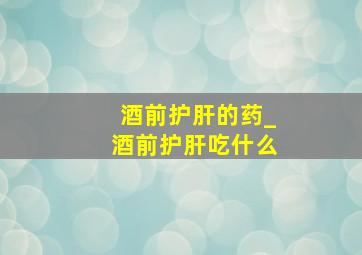 酒前护肝的药_
酒前护肝吃什么